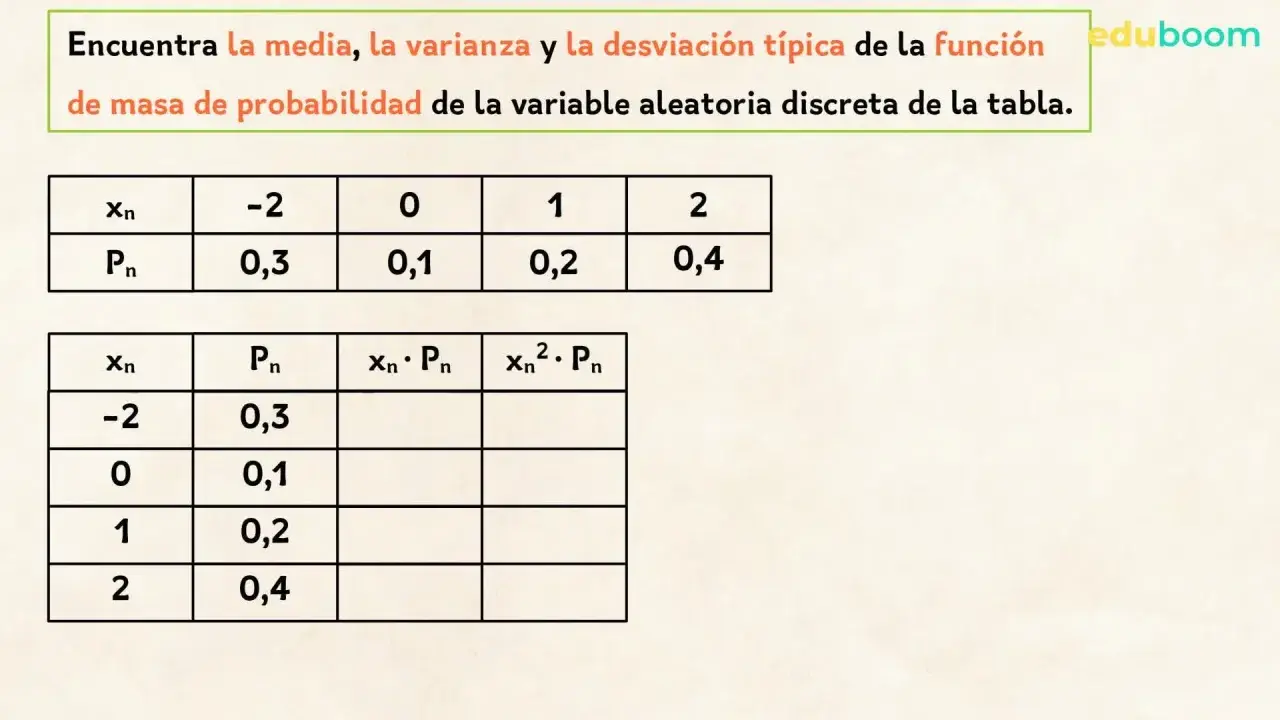 Encuentra la media, la varianza y la desviación típica de la función de masa de probabilidad de la variable aleatoria discreta de la tabla.

eduboom

| $x_n$ | -2 | 0 | 1 | 2 |
|---|---|---|---|---|
| $P_n$ | 0,3 | 0,1 | 0,2 | 0,4 |

| $x_n$ | $P_n$ | $x_n \cdot P_n$ | $x_n^2 \cdot P_n$ |
|---|---|---|---|
| -2 | 0,3 | | |
| 0 | 0,1 | | |
| 1 | 0,2 | | |
| 2 | 0,4 | | |